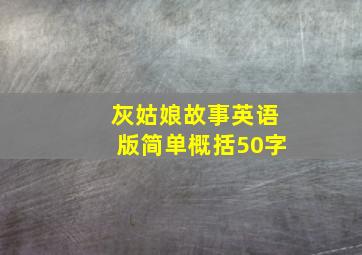 灰姑娘故事英语版简单概括50字